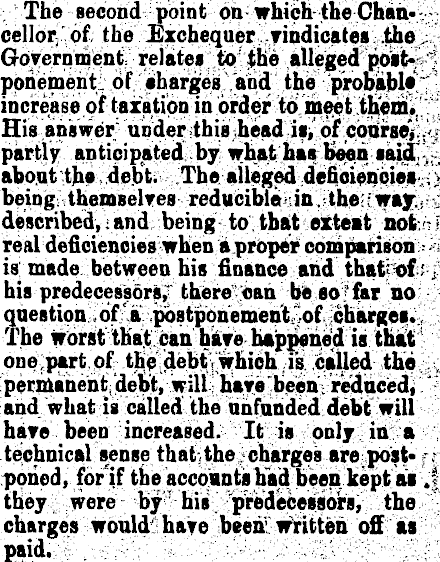 The second point on which the Chancellor of the Exchequer vindicates the Government relates to the alleged postponement of charges and the probable increase of taxation in order to meet them. His answer under this head is, of course, partly anticipated by what has been said about the debt. The alleged deficiencies being themselves reducible in the way described, and being to that extent not real deficiencies when a proper comparison is made between his finance and that of his predecessors, there can be so far no question of a postponement of charges. The worst that can have happened is that one part of the debt which is called the permanent debt, will have been reduced, and what is called the unfunded debt will have been increased. It is only in a technical sense that the charges are postponed, for if the accounts had been kept as they were by his predecessors, the charges would have been written off as paid.